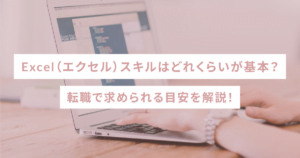 Excel（エクセル）スキルはどれくらいが基本？

転職で求められる目安を解説！